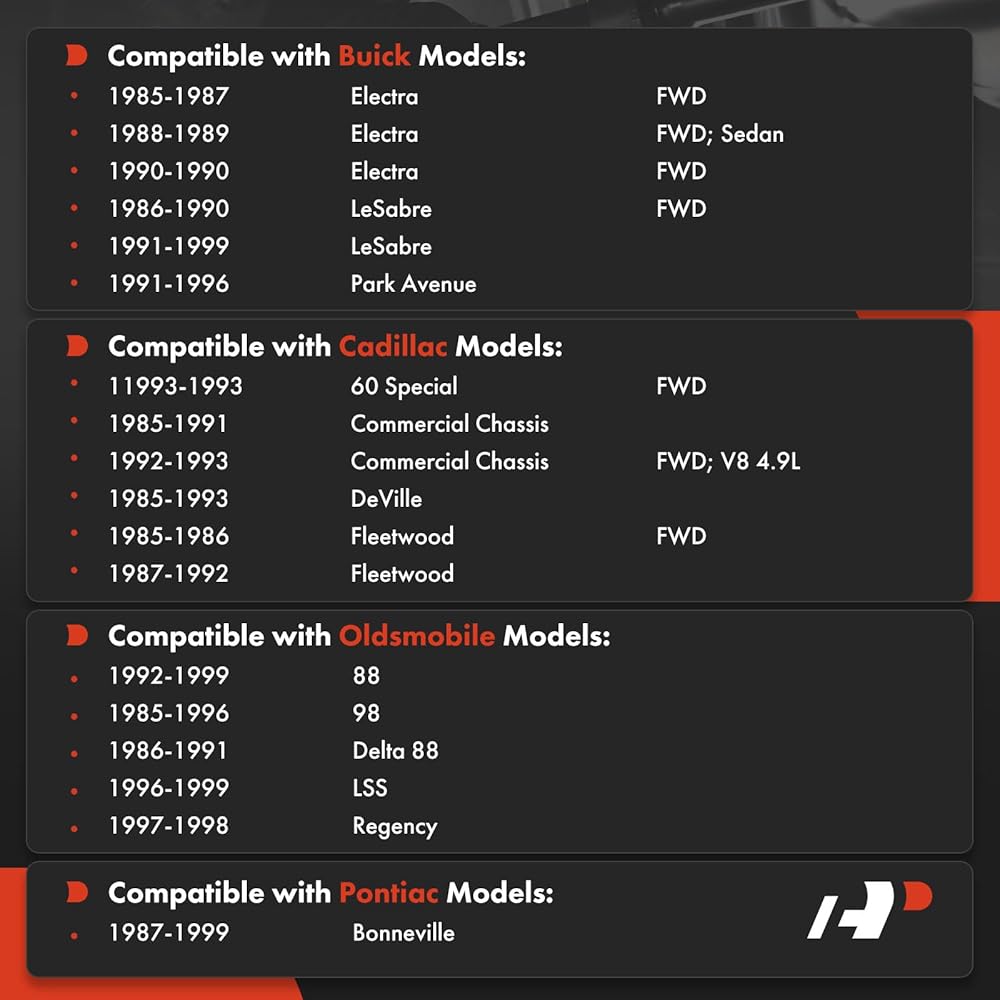 Compatible with Buick Models:

• 1985-1987 Electra FWD
• 1988-1989 Electra FWD; Sedan
• 1990-1990 Electra FWD
• 1986-1990 LeSabre FWD
• 1991-1999 LeSabre
• 1991-1996 Park Avenue

Compatible with Cadillac Models:

• 11993-1993 60 Special FWD
• 1985-1991 Commercial Chassis
• 1992-1993 Commercial Chassis FWD; V8 4.9L
• 1985-1993 DeVille
• 1985-1986 Fleetwood FWD
• 1987-1992 Fleetwood

Compatible with Oldsmobile Models:

• 1992-1999 88
• 1985-1996 98
• 1986-1991 Delta 88
• 1996-1999 LSS
• 1997-1998 Regency

Compatible with Pontiac Models:

• 1987-1999 Bonneville